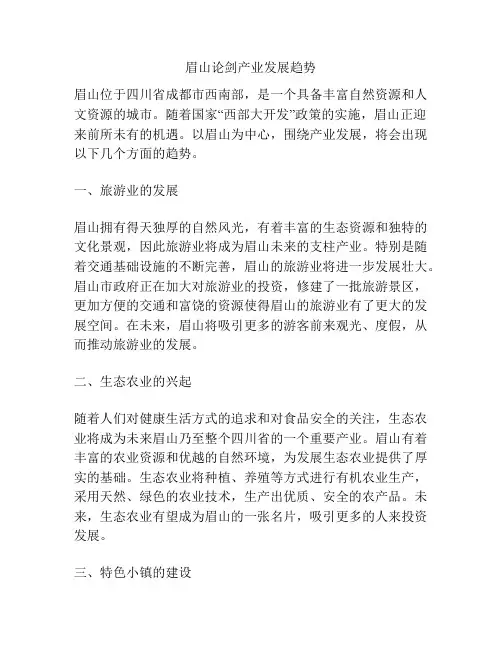 眉山论剑产业发展趋势

眉山位于四川省成都市西南部，是一个具备丰富自然资源和人文资源的城市。随着国家“西部大开发”政策的实施，眉山正迎来前所未有的机遇。以眉山为中心，围绕产业发展，将会出现以下几个方面的趋势。

一、旅游业的发展

眉山拥有得天独厚的自然风光，有着丰富的生态资源和独特的文化景观，因此旅游业将成为眉山未来的支柱产业。特别是随着交通基础设施的不断完善，眉山的旅游业将进一步发展壮大。眉山市政府正在加大对旅游业的投资，修建了一批旅游景区，更加方便的交通和富饶的资源使得眉山的旅游业有了更大的发展空间。在未来，眉山将吸引更多的游客前来观光、度假，从而推动旅游业的发展。

二、生态农业的兴起

随着人们对健康生活方式的追求和对食品安全的关注，生态农业将成为未来眉山乃至整个四川省的一个重要产业。眉山有着丰富的农业资源和优越的自然环境，为发展生态农业提供了厚实的基础。生态农业将种植、养殖等方式进行有机农业生产，采用天然、绿色的农业技术，生产出优质、安全的农产品。未来，生态农业有望成为眉山的一张名片，吸引更多的人来投资发展。

三、特色小镇的建设